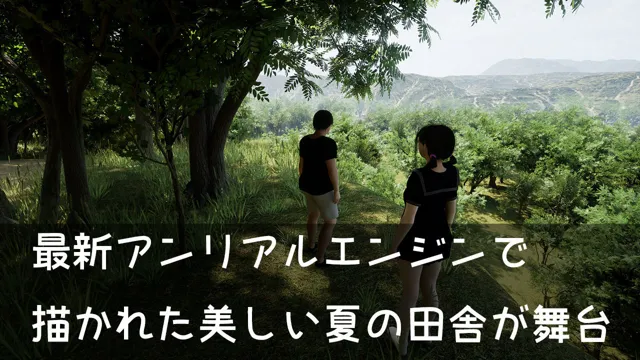 最新アンリアルエンジンで
描かれた美しい夏の田舎が舞台